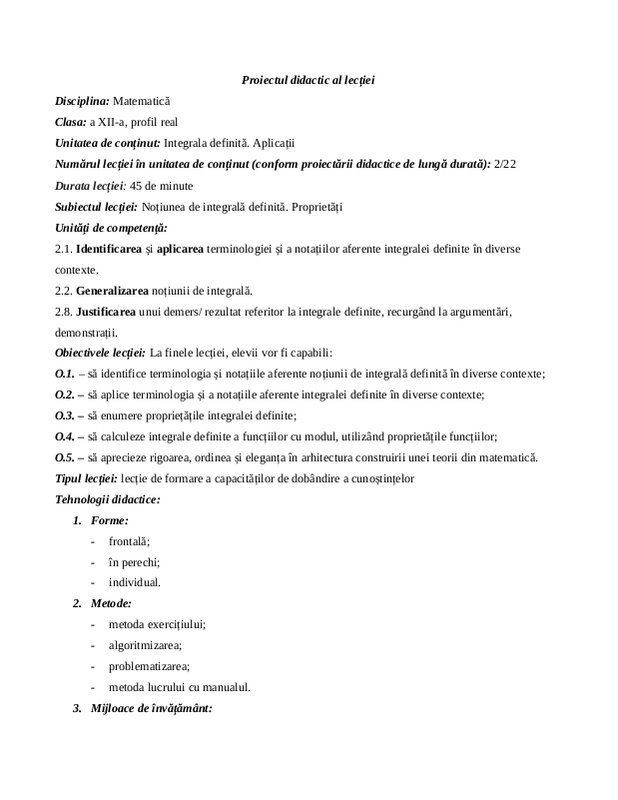 Proiectul didactic al lecției

Disciplina: Matematică

Clasa: a XII-a, profil real

Unitatea de conținut: Integrala definită. Aplicații

Numărul lecției în unitatea de conținut (conform proiectării didactice de lungă durată): 2/22

Durata lecției: 45 de minute

Subiectul lecției: Noțiunea de integrală definită. Proprietăți

Unități de competență:

2.1. Identificarea și aplicarea terminologiei și a notațiilor aferente integralei definite în diverse contexte.

2.2. Generalizarea noțiunii de integrală.

2.8. Justificarea unui demers/ rezultat referitor la integrale definite, recurgând la argumentări, demonstrații.

Obiectivele lecției: La finele lecției, elevii vor fi capabili:

O.1. – să identifice terminologia și notațiile aferente noțiunii de integrală definită în diverse contexte;

O.2. – să aplice terminologia și a notațiile aferente integralei definite în diverse contexte;

O.3. – să enumere proprietățile integralei definite;

O.4. – să calculeze integrale definite a funcțiilor cu modul, utilizând proprietățile funcțiilor;

O.5. – să aprecieze rigoarea, ordinea și eleganța în arhitectura construirii unei teorii din matematică.

Tipul lecției: lecție de formare a capacităților de dobândire a cunoștințelor

Tehnologii didactice:

1. Forme:
- frontală;
- în perechi;
- individual.

2. Metode:
- metoda exercițiului;
- algoritmizarea;
- problematizarea;
- metoda lucrului cu manualul.

3. Mijloace de învățământ: